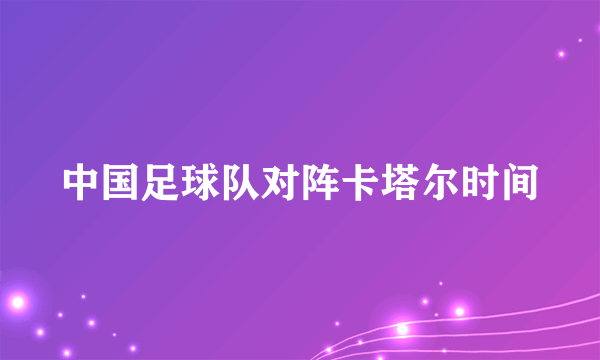 中国足球队对阵卡塔尔时间